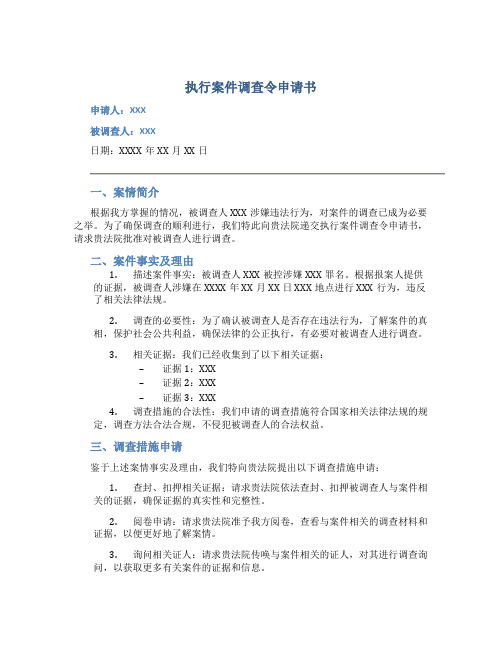 执行案件调查令申请书

申请人：XXX

被调查人：XXX

日期：XXXX 年 XX 月 XX 日

一、案情简介

根据我方掌握的情况，被调查人 XXX 涉嫌违法行为，对案件的调查已成为必要之举。为了确保调查的顺利进行，我们特此向贵法院递交执行案件调查令申请书，请求贵法院批准对被调查人进行调查。

二、案件事实及理由

1. 描述案件事实：被调查人 XXX 被控涉嫌 XXX 罪名。根据报案人提供的证据，被调查人涉嫌在 XXXX 年 XX 月 XX 日 XXX 地点进行 XXX 行为，违反了相关法律法规。

2. 调查的必要性：为了确认被调查人是否存在违法行为，了解案件的真相，保护社会公共利益，确保法律的公正执行，有必要对被调查人进行调查。

3. 相关证据：我们已经收集到了以下相关证据：

– 证据 1：XXX
– 证据 2：XXX
– 证据 3：XXX

4. 调查措施的合法性：我们申请的调查措施符合国家相关法律法规的规定，调查方法合法合规，不侵犯被调查人的合法权益。

三、调查措施申请

鉴于上述案情事实及理由，我们特向贵法院提出以下调查措施申请：

1. 查封、扣押相关证据：请求贵法院依法查封、扣押被调查人与案件相关的证据，确保证据的真实性和完整性。

2. 阅卷申请：请求贵法院准予我方阅卷，查看与案件相关的调查材料和证据，以便更好地了解案情。

3. 询问相关证人：请求贵法院传唤与案件相关的证人，对其进行调查询问，以获取更多有关案件的证据和信息。